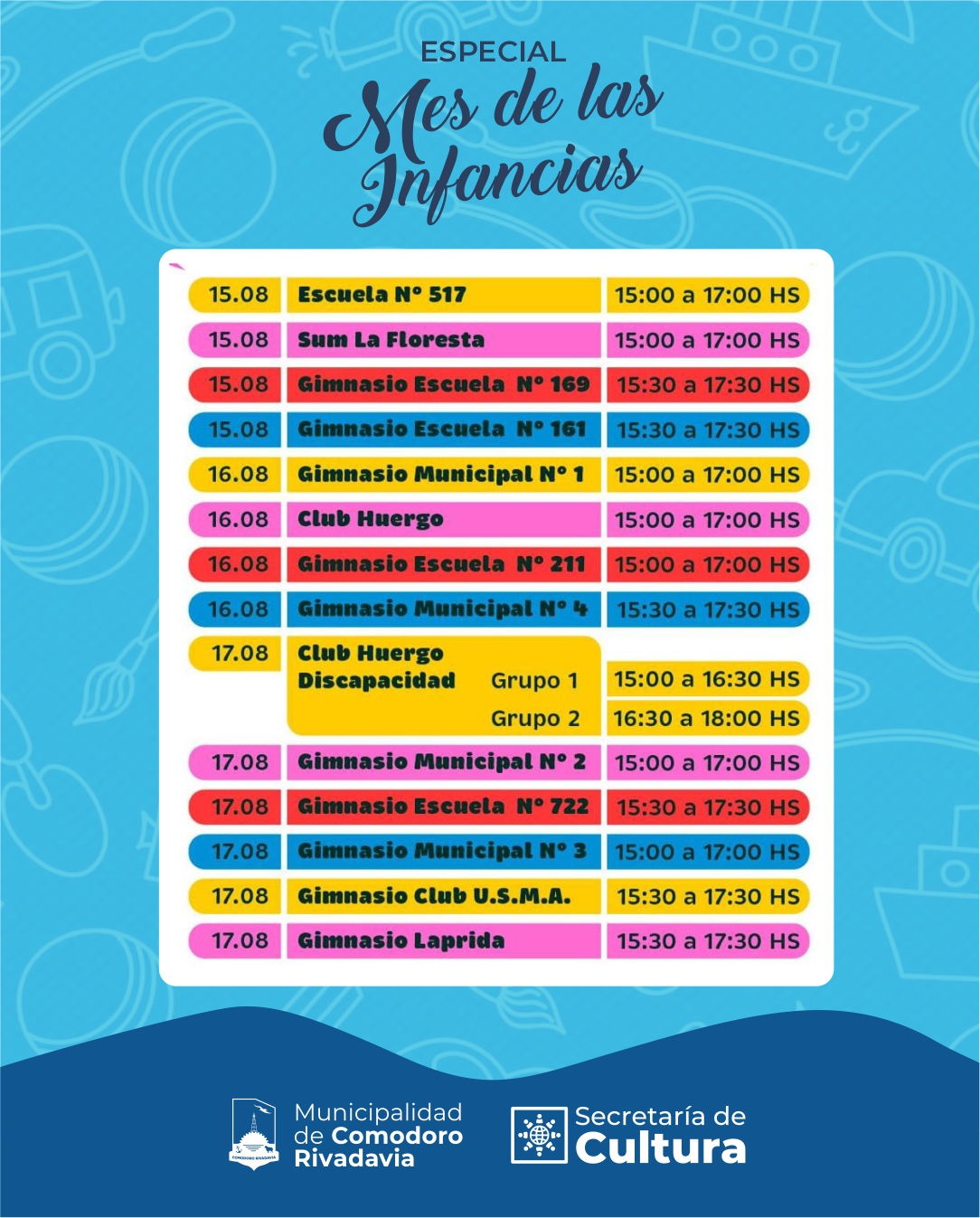 ESPECIAL
Mes de las Infancias

| 15.08 | Escuela N° 517 | 15:00 a 17:00 HS |
|---|---|---|
| 15.08 | Sum La Floresta | 15:00 a 17:00 HS |
| 15.08 | Gimnasio Escuela N° 169 | 15:30 a 17:30 HS |
| 15.08 | Gimnasio Escuela N° 161 | 15:30 a 17:30 HS |
| 16.08 | Gimnasio Municipal N° 1 | 15:00 a 17:00 HS |
| 16.08 | Club Huergo | 15:00 a 17:00 HS |
| 16.08 | Gimnasio Escuela N° 211 | 15:00 a 17:00 HS |
| 16.08 | Gimnasio Municipal N° 4 | 15:30 a 17:30 HS |
| 17.08 | Club Huergo Discapacidad Grupo 1 | 15:00 a 16:30 HS |
| | Grupo 2 | 16:30 a 18:00 HS |
| 17.08 | Gimnasio Municipal N° 2 | 15:00 a 17:00 HS |
| 17.08 | Gimnasio Escuela N° 722 | 15:30 a 17:30 HS |
| 17.08 | Gimnasio Municipal N° 3 | 15:00 a 17:00 HS |
| 17.08 | Gimnasio Club U.S.M.A. | 15:30 a 17:30 HS |
| 17.08 | Gimnasio Laprida | 15:30 a 17:30 HS |

Municipalidad de Comodoro Rivadavia

Secretaría de Cultura